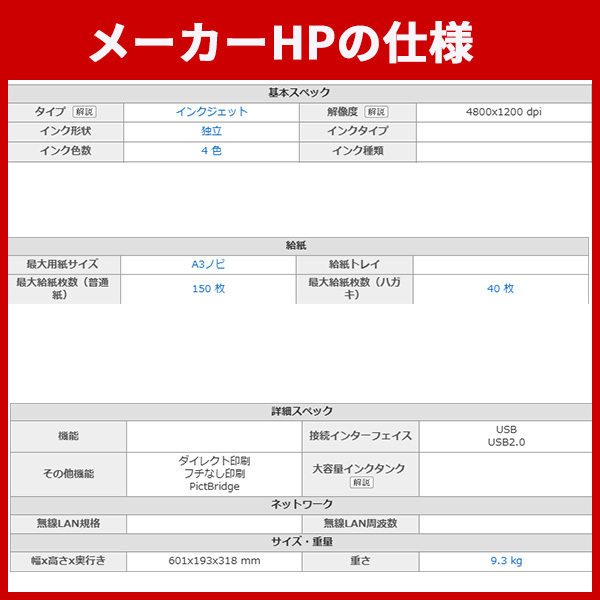 メーカーHPの仕様

| 基本スペック | | | |
|---|---|---|---|
| タイプ 解説 | インクジェット | 解像度 解説 | 4800x1200 dpi |
| インク形状 | 独立 | インクタイプ | |
| インク色数 | 4 色 | インク種類 | |

| 給紙 | | | |
|---|---|---|---|
| 最大用紙サイズ | A3ノビ | 給紙トレイ | |
| 最大給紙枚数（普通紙） | 150 枚 | 最大給紙枚数（ハガキ） | 40 枚 |

| 詳細スペック | | | |
|---|---|---|---|
| 機能 | | 接続インターフェイス | USB USB2.0 |
| その他機能 | ダイレクト印刷 フチなし印刷 PictBridge | 大容量インクタンク 解説 | |
| ネットワーク | | | |
| 無線LAN規格 | | 無線LAN周波数 | |
| サイズ・重量 | | | |
| 幅x高さx奥行き | 601x193x318 mm | 重さ | 9.3 kg |